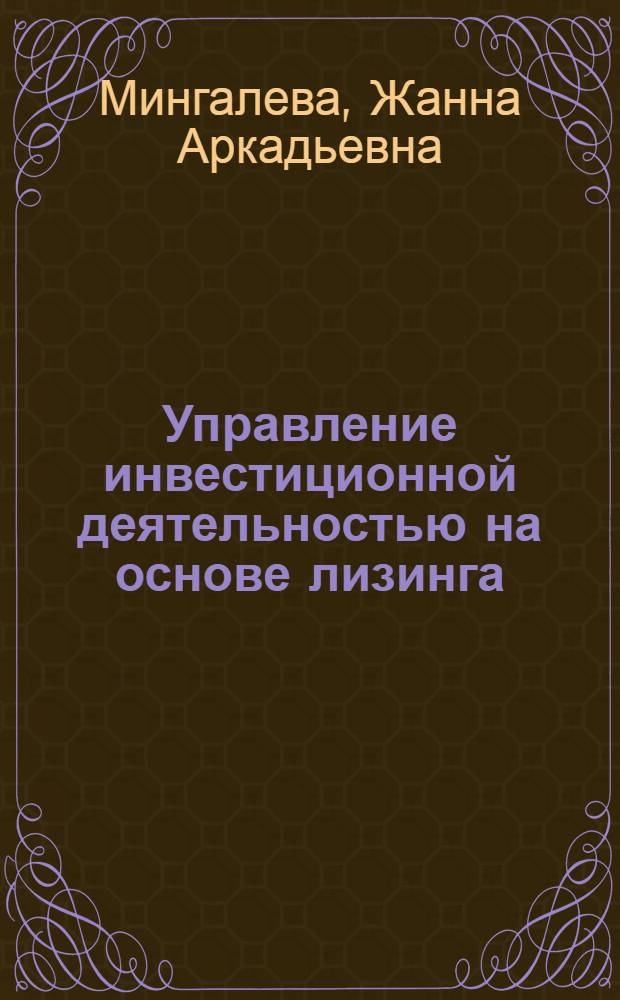 Мингалева, Жанна Аркадьевна

Управление инвестиционной деятельностью на основе лизинга